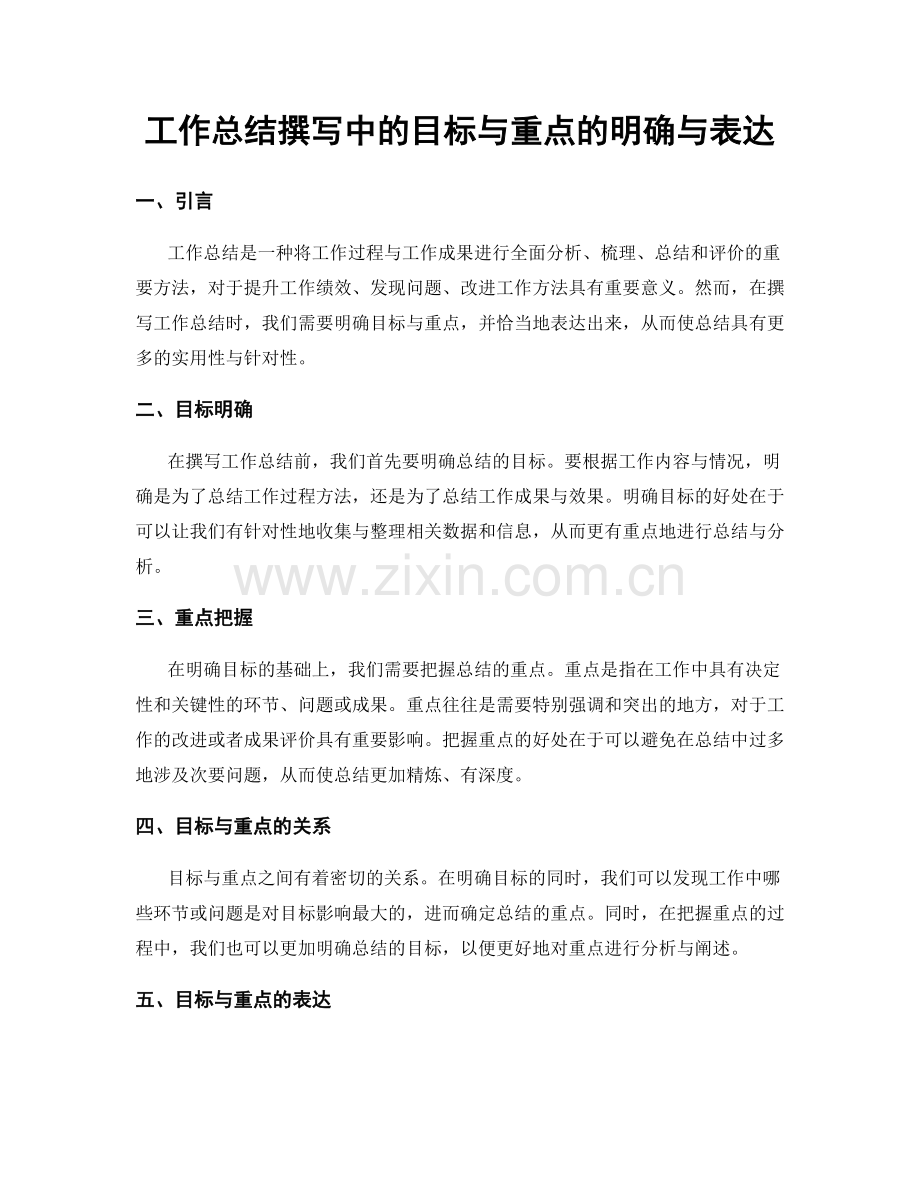 工作总结撰写中的目标与重点的明确与表达

一、引言

工作总结是一种将工作过程与工作成果进行全面分析、梳理、总结和评价的重要方法，对于提升工作绩效、发现问题、改进工作方法具有重要意义。然而，在撰写工作总结时，我们需要明确目标与重点，并恰当地表达出来，从而使总结具有更多的实用性与针对性。

二、目标明确

在撰写工作总结前，我们首先要明确总结的目标。要根据工作内容与情况，明确是为了总结工作过程方法，还是为了总结工作成果与效果。明确目标的好处在于可以让我们有针对性地收集与整理相关数据和信息，从而更有重点地进行总结与分析。

三、重点把握

在明确目标的基础上，我们需要把握总结的重点。重点是指在工作中具有决定性和关键性的环节、问题或成果。重点往往是需要特别强调和突出的地方，对于工作的改进或者成果评价具有重要影响。把握重点的好处在于可以避免在总结中过多地涉及次要问题，从而使总结更加精炼、有深度。

四、目标与重点的关系

目标与重点之间有着密切的关系。在明确目标的同时，我们可以发现工作中哪些环节或问题是对目标影响最大的，进而确定总结的重点。同时，在把握重点的过程中，我们也可以更加明确总结的目标，以便更好地对重点进行分析与阐述。

五、目标与重点的表达

www.zixin.com.cn